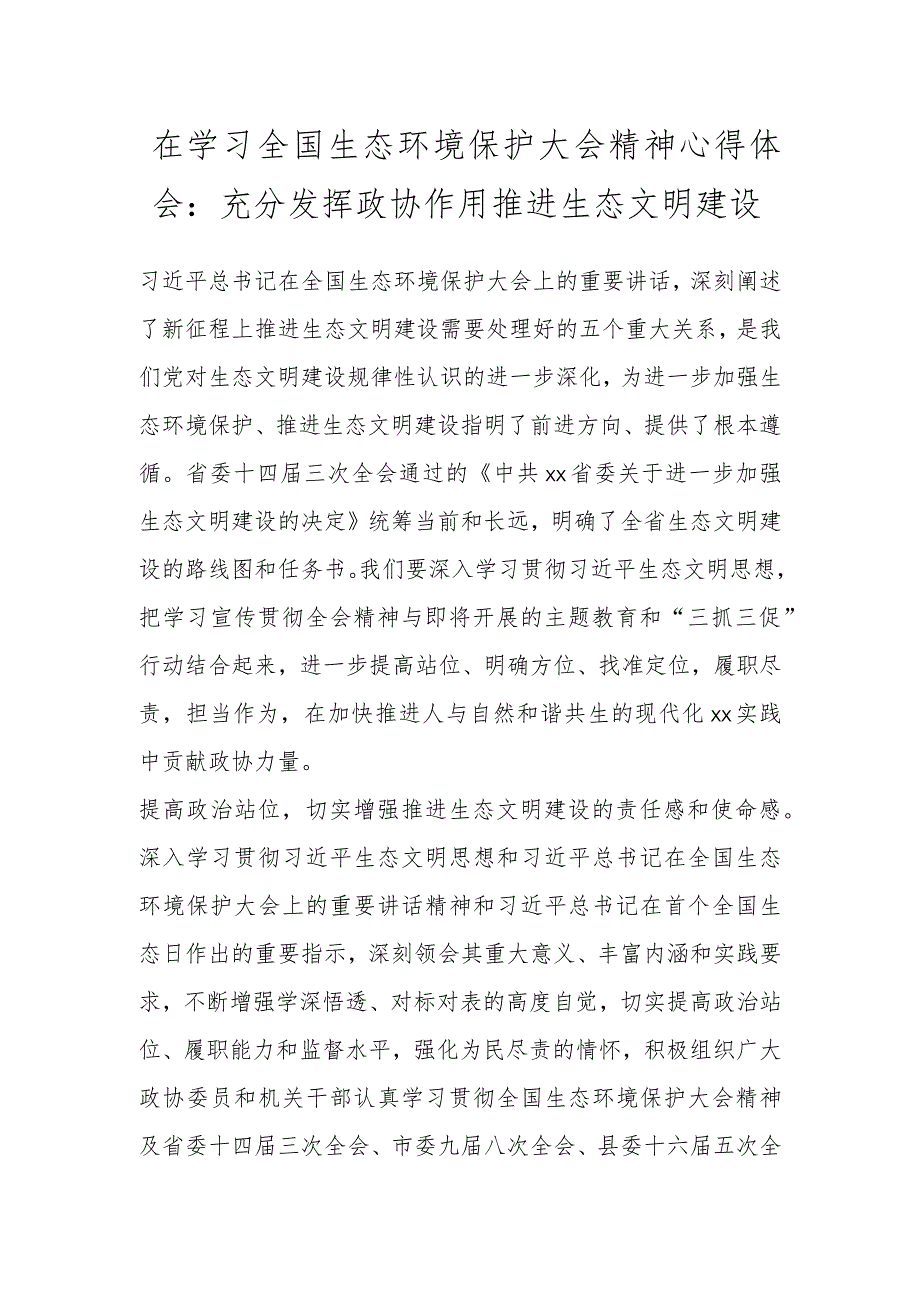 在学习全国生态环境保护大会精神心得体会：充分发挥政协作用推进生态文明建设

习近平总书记在全国生态环境保护大会上的重要讲话，深刻阐述了新征程上推进生态文明建设需要处理好的五个重大关系，是我们党对生态文明建设规律性认识的进一步深化，为进一步加强生态环境保护、推进生态文明建设指明了前进方向、提供了根本遵循。省委十四届三次全会通过的《中共xx省委关于进一步加强生态文明建设的决定》统筹当前和长远，明确了全省生态文明建设的路线图和任务书。我们要深入学习贯彻习近平生态文明思想，把学习宣传贯彻全会精神与即将开展的主题教育和“三抓三促”行动结合起来，进一步提高站位、明确方位、找准定位，履职尽责，担当作为，在加快推进人与自然和谐共生的现代化xx实践中贡献政协力量。

提高政治站位，切实增强推进生态文明建设的责任感和使命感。深入学习贯彻习近平生态文明思想和习近平总书记在全国生态环境保护大会上的重要讲话精神和习近平总书记在首个全国生态日作出的重要指示，深刻领会其重大意义、丰富内涵和实践要求，不断增强学深悟透、对标对表的高度自觉，切实提高政治站位、履职能力和监督水平，强化为民尽责的情怀，积极组织广大政协委员和机关干部认真学习贯彻全国生态环境保护大会精神及省委十四届三次全会、市委九届八次全会、县委十六届五次全